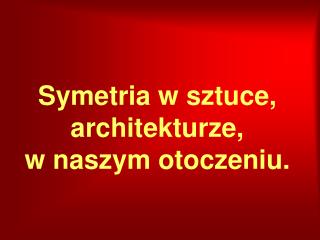 Symetria w sztuce, architekturze, w naszym otoczeniu.